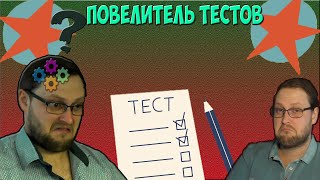 ПОВЕЛИТЕЛЬ ТЕСТОВ

?

ТЕСТ